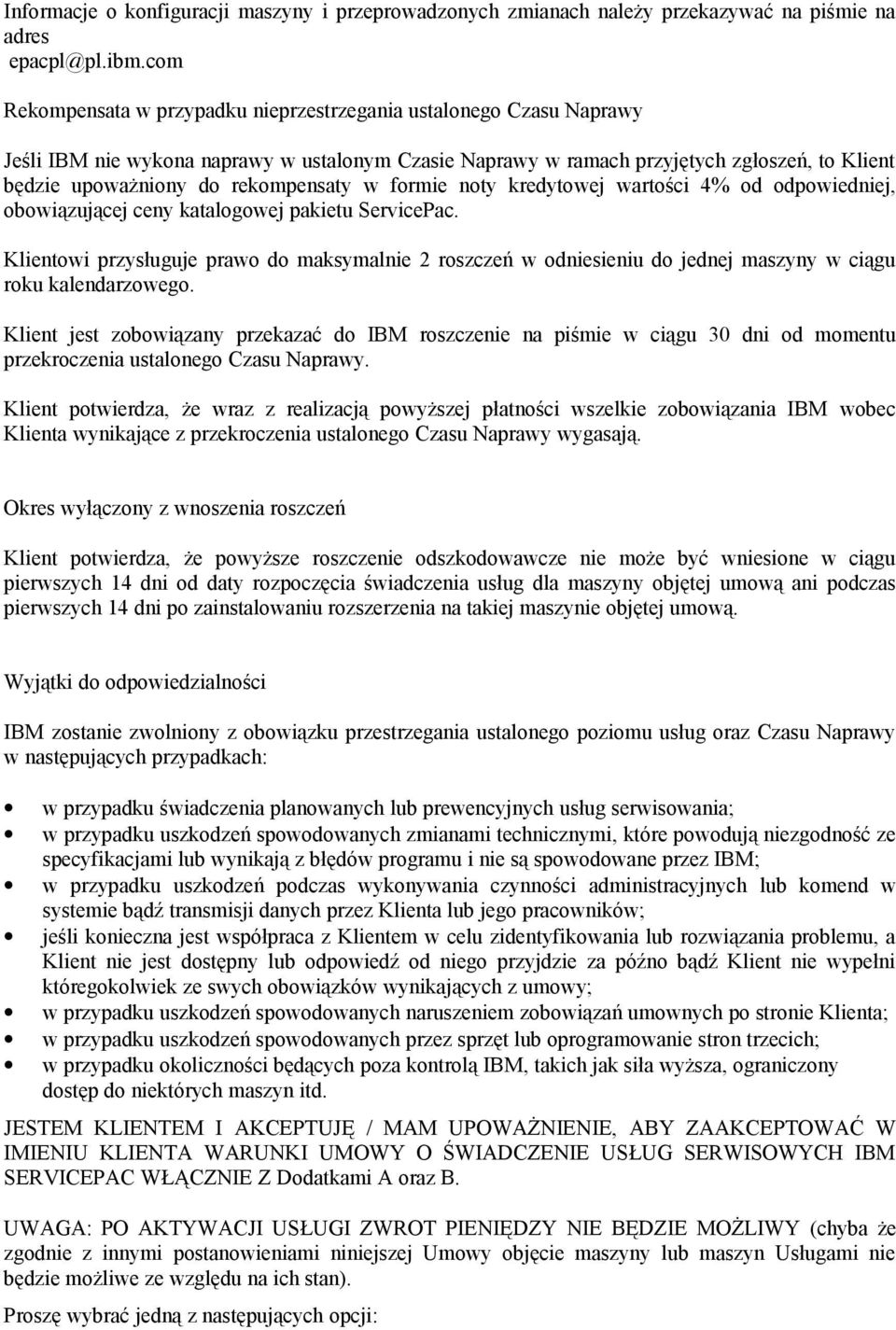 Informacje o konfiguracji maszyny i przeprowadzonych zmianach należy przekazywać na piśmie na adres
epacpl@pl.ibm.com

Rekompensata w przypadku nieprzestrzegania ustalonego Czasu Naprawy

Jeśli IBM nie wykona naprawy w ustalonym Czasie Naprawy w ramach przyjętych zgłoszeń, to Klient będzie upoważniony do rekompensaty w formie noty kredytowej wartości 4% od odpowiedniej, obowiązującej ceny katalogowej pakietu ServicePac.

Klientowi przysługuje prawo do maksymalnie 2 roszczeń w odniesieniu do jednej maszyny w ciągu roku kalendarzowego.

Klient jest zobowiązany przekazać do IBM roszczenie na piśmie w ciągu 30 dni od momentu przekroczenia ustalonego Czasu Naprawy.

Klient potwierdza, że wraz z realizacją powyższej płatności wszelkie zobowiązania IBM wobec Klienta wynikające z przekroczenia ustalonego Czasu Naprawy wygasają.

Okres wyłączony z wnoszenia roszczeń

Klient potwierdza, że powyższe roszczenie odszkodowawcze nie może być wniesione w ciągu pierwszych 14 dni od daty rozpoczęcia świadczenia usług dla maszyny objętej umową ani podczas pierwszych 14 dni po zainstalowaniu rozszerzenia na takiej maszynie objętej umową.

Wyjątki do odpowiedzialności

IBM zostanie zwolniony z obowiązku przestrzegania ustalonego poziomu usług oraz Czasu Naprawy w następujących przypadkach:

• w przypadku świadczenia planowanych lub prewencyjnych usług serwisowania;
• w przypadku uszkodzeń spowodowanych zmianami technicznymi, które powodują niezgodność ze specyfikacjami lub wynikają z błędów programu i nie są spowodowane przez IBM;
• w przypadku uszkodzeń podczas wykonywania czynności administracyjnych lub komend w systemie bądź transmisji danych przez Klienta lub jego pracowników;
• jeśli konieczna jest współpraca z Klientem w celu zidentyfikowania lub rozwiązania problemu, a Klient nie jest dostępny lub odpowiedź od niego przyjdzie za późno bądź Klient nie wypełni któregokolwiek ze swych obowiązków wynikających z umowy;
• w przypadku uszkodzeń spowodowanych naruszeniem zobowiązań umownych po stronie Klienta;
• w przypadku uszkodzeń spowodowanych przez sprzęt lub oprogramowanie stron trzecich;
• w przypadku okoliczności będących poza kontrolą IBM, takich jak siła wyższa, ograniczony dostęp do niektórych maszyn itd.

JESTEM KLIENTEM I AKCEPTUJĘ / MAM UPOWAŻNIENIE, ABY ZAAKCEPTOWAĆ W IMIENIU KLIENTA WARUNKI UMOWY O ŚWIADCZENIE USŁUG SERWISOWYCH IBM SERVICEPAC WŁĄCZNIE Z Dodatkami A oraz B.

UWAGA: PO AKTYWACJI USŁUGI ZWROT PIENIĘDZY NIE BĘDZIE MOŻLIWY (chyba że zgodnie z innymi postanowieniami niniejszej Umowy objęcie maszyny lub maszyn Usługami nie będzie możliwe ze względu na ich stan).

Proszę wybrać jedną z następujących opcji: